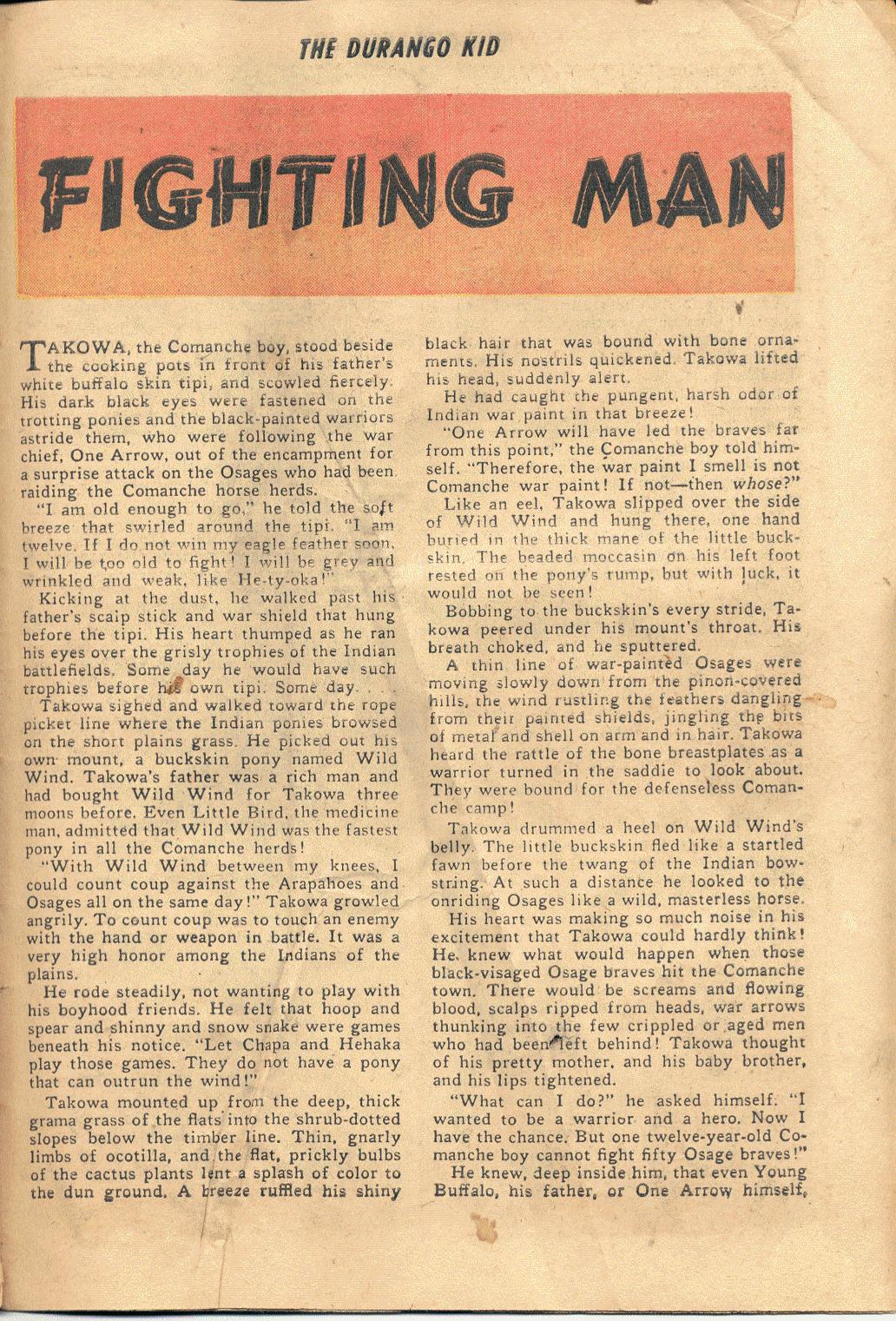 THE DURANGO KID

FIGHTING MAN

TAKOWA, the Comanche boy, stood beside the cooking pots in front of his father's white buffalo skin tipi, and scowled fiercely. His dark black eyes were fastened on the trotting ponies and the black-painted warriors astride them, who were following the war chief, One Arrow, out of the encampment for a surprise attack on the Osages who had been raiding the Comanche horse herds.

"I am old enough to go," he told the soft breeze that swirled around the tipi. "I am twelve. If I do not win my eagle feather soon, I will be too old to fight! I will be grey and wrinkled and weak, like He-ty-oka!"

Kicking at the dust, he walked past his father's scalp stick and war shield that hung before the tipi. His heart thumped as he ran his eyes over the grisly trophies of the Indian battlefields. Some day he would have such trophies before his own tipi. Some day. . . .

Takowa sighed and walked toward the rope picket line where the Indian ponies browsed on the short plains grass. He picked out his own mount, a buckskin pony named Wild Wind. Takowa's father was a rich man and had bought Wild Wind for Takowa three moons before. Even Little Bird, the medicine man, admitted that Wild Wind was the fastest pony in all the Comanche herds!

"With Wild Wind between my knees, I could count coup against the Arapahoes and Osages all on the same day!" Takowa growled angrily. To count coup was to touch an enemy with the hand or weapon in battle. It was a very high honor among the Indians of the plains.

He rode steadily, not wanting to play with his boyhood friends. He felt that hoop and spear and shinny and snow snake were games beneath his notice. "Let Chapa and Hehaka play those games. They do not have a pony that can outrun the wind!"

Takowa mounted up from the deep, thick grama grass of the flats into the shrub-dotted slopes below the timber line. Thin, gnarly limbs of ocotilla, and the flat, prickly bulbs of the cactus plants lent a splash of color to the dun ground. A breeze ruffled his shiny black hair that was bound with bone ornaments. His nostrils quickened. Takowa lifted his head, suddenly alert.

He had caught the pungent, harsh odor of Indian war paint in that breeze!

"One Arrow will have led the braves far from this point," the Comanche boy told himself. "Therefore, the war paint I smell is not Comanche war paint! If not—then whose?"

Like an eel, Takowa slipped over the side of Wild Wind and hung there, one hand buried in the thick mane of the little buckskin. The beaded moccasin on his left foot rested on the pony's rump, but with luck, it would not be seen!

Bobbing to the buckskin's every stride, Takowa peered under his mount's throat. His breath choked, and he sputtered.

A thin line of war-painted Osages were moving slowly down from the pinon-covered hills, the wind rustling the feathers dangling from their painted shields, jingling the bits of metal and shell on arm and in hair. Takowa heard the rattle of the bone breastplates as a warrior turned in the saddle to look about. They were bound for the defenseless Comanche camp!

Takowa drummed a heel on Wild Wind's belly. The little buckskin fled like a startled fawn before the twang of the Indian bowstring. At such a distance he looked to the onriding Osages like a wild, masterless horse.

His heart was making so much noise in his excitement that Takowa could hardly think! He knew what would happen when those black-visaged Osage braves hit the Comanche town. There would be screams and flowing blood, scalps ripped from heads, war arrows thunking into the few crippled or aged men who had been left behind! Takowa thought of his pretty mother, and his baby brother, and his lips tightened.

"What can I do?" he asked himself. "I wanted to be a warrior and a hero. Now I have the chance. But one twelve-year-old Comanche boy cannot fight fifty Osage braves!"

He knew, deep inside him, that even Young Buffalo, his father, or One Arrow himself,